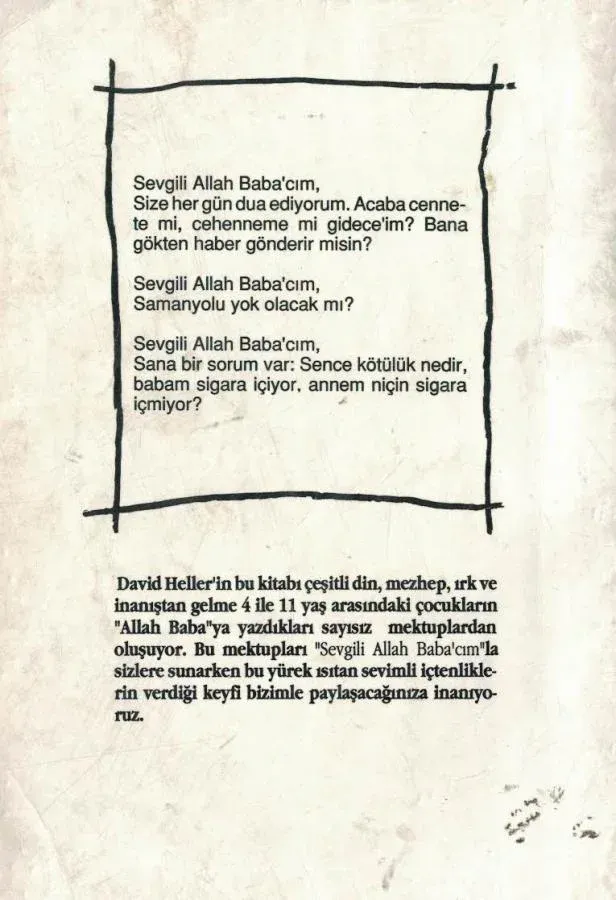 Sevgili Allah Baba'cım,
Size her gün dua ediyorum. Acaba cennete mi, cehenneme mi gidece'im? Bana gökten haber gönderir misin?

Sevgili Allah Baba'cım,
Samanyolu yok olacak mı?

Sevgili Allah Baba'cım,
Sana bir sorum var: Sence kötülük nedir, babam sigara içiyor, annem niçin sigara içmiyor?

David Heller'in bu kitabı çeşitli din, mezhep, ırk ve inanıştan gelme 4 ile 11 yaş arasındaki çocukların "Allah Baba"ya yazdıkları sayısız mektuplardan oluşuyor. Bu mektupları "Sevgili Allah Baba'cım"la sizlere sunarken bu yürek ısıtan sevimli içtenliklerin verdiği keyfi bizimle paylaşacağınıza inanıyoruz.